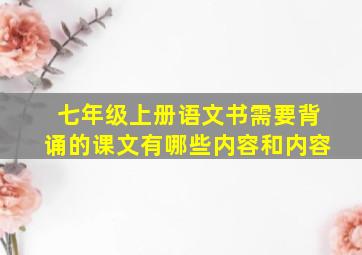 七年级上册语文书需要背诵的课文有哪些内容和内容